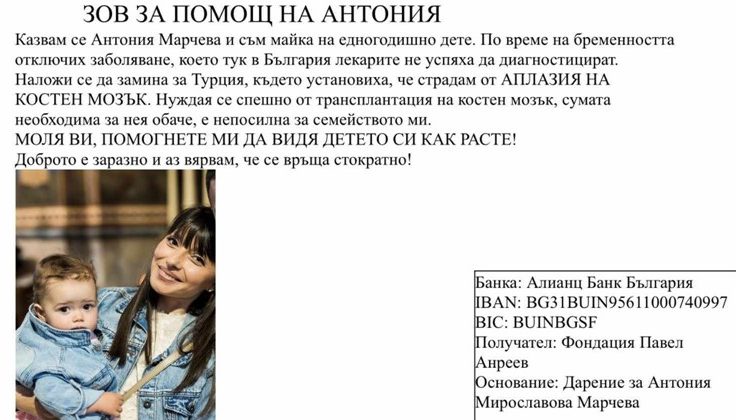 ЗОВ ЗА ПОМОЩ НА АНТОНИЯ

Казвам се Антония Марчева и съм майка на едногодишно дете. По време на бременността отключих заболяване, което тук в България лекарите не успяха да диагностицират. Наложи се да замина за Турция, където установиха, че страдам от АПЛАЗИЯ НА КОСТЕН МОЗЪК. Нуждая се спешно от трансплантация на костен мозък, сумата необходима за нея обаче, е непосилна за семейството ми.
МОЛЯ ВИ, ПОМОГНЕТЕ МИ ДА ВИДЯ ДЕТЕТО СИ КАК РАСТЕ!
Доброто е заразно и аз вярвам, че се връща стократно!

Банка: Алианц Банк България
IBAN: BG31BUIN95611000740997
BIC: BUINBGSF
Получател: Фондация Павел Анреев
Основание: Дарение за Антония Мирославова Марчева